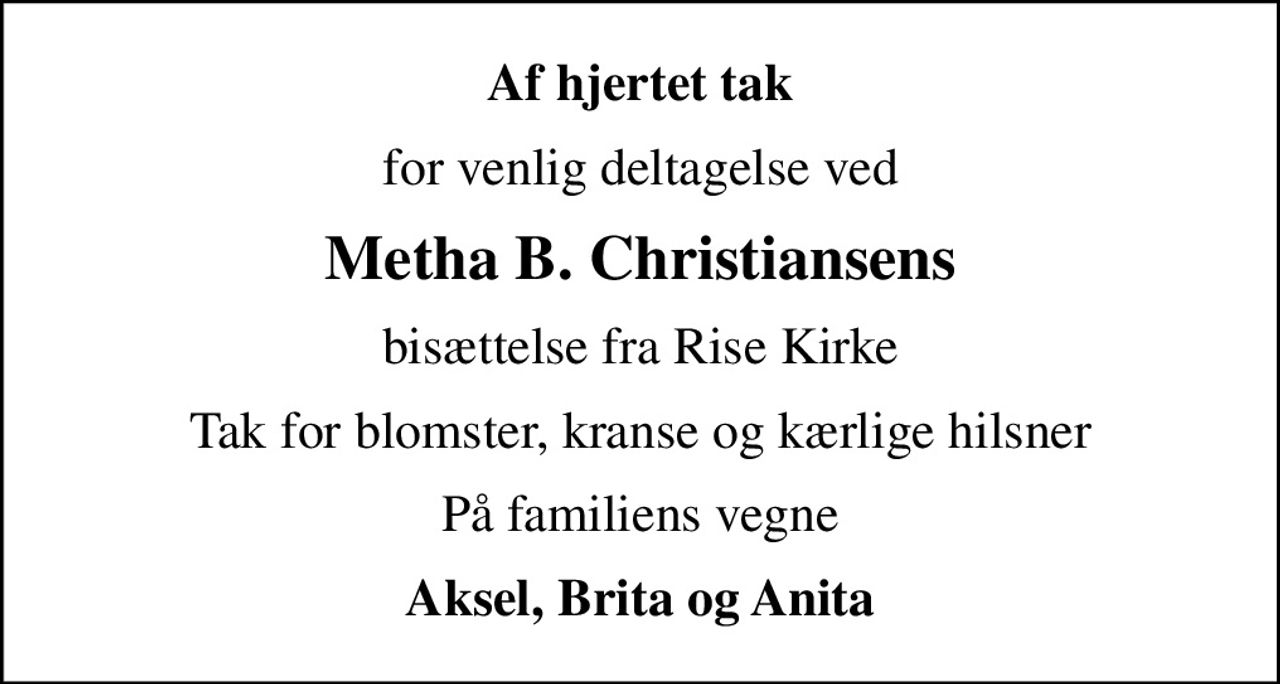 Af hjertet tak

for venlig deltagelse ved

Metha B. Christiansens

bisættelse fra Rise Kirke

Tak for blomster, kranse og kærlige hilsner

På familiens vegne

Aksel, Brita og Anita